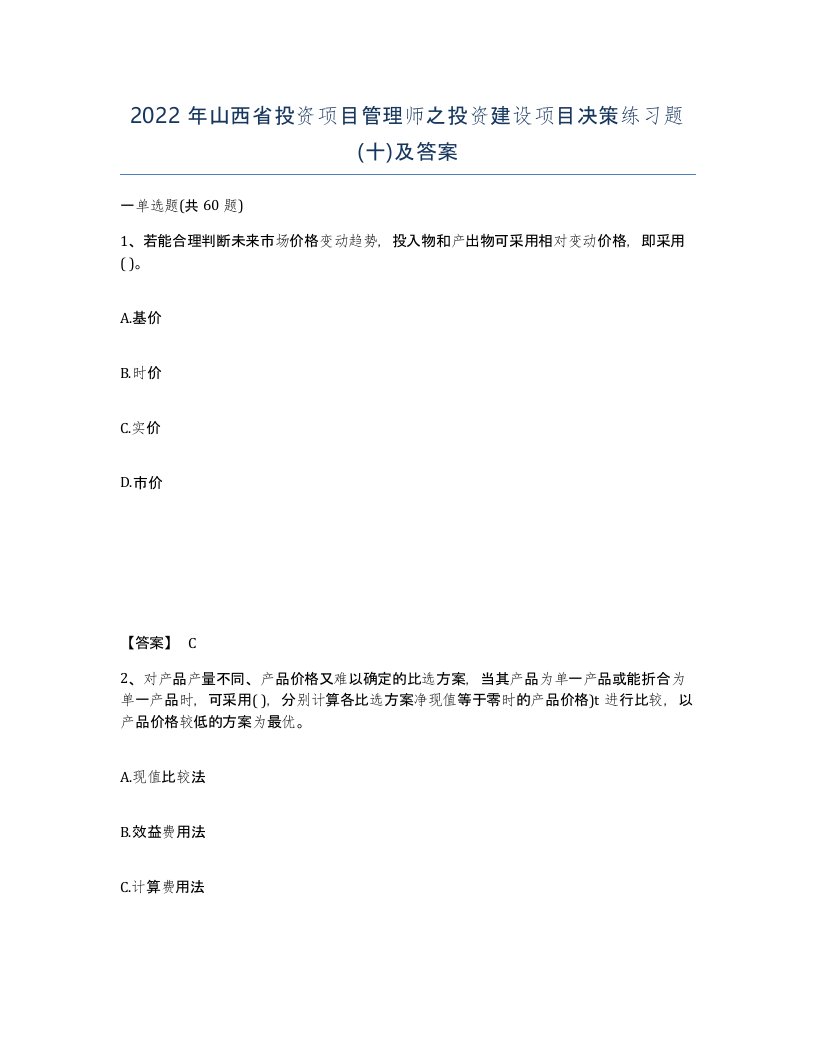 2022 年山西省投资项目管理师之投资建设项目决策练习题(十)及答案

一单选题(共 60 题)

1、若能合理判断未来市场价格变动趋势，投入物和产出物可采用相对变动价格，即采用( )。

A.基价

B.时价

C.实价

D.市价

【答案】 C

2、对产品产量不同、产品价格又难以确定的比选方案，当其产品为单一产品或能折合为单一产品时，可采用( )，分别计算各比选方案净现值等于零时的产品价格)t 进行比较，以产品价格较低的方案为最优。

A.现值比较法

B.效益费用法

C.计算费用法